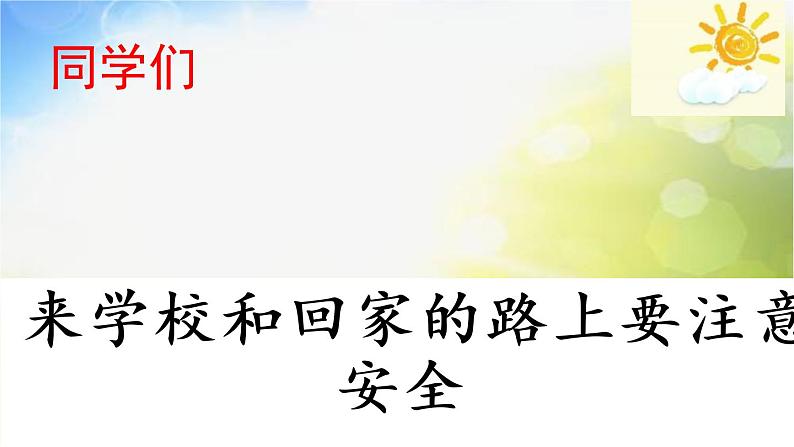 同学们

来学校和回家的路上要注意安全